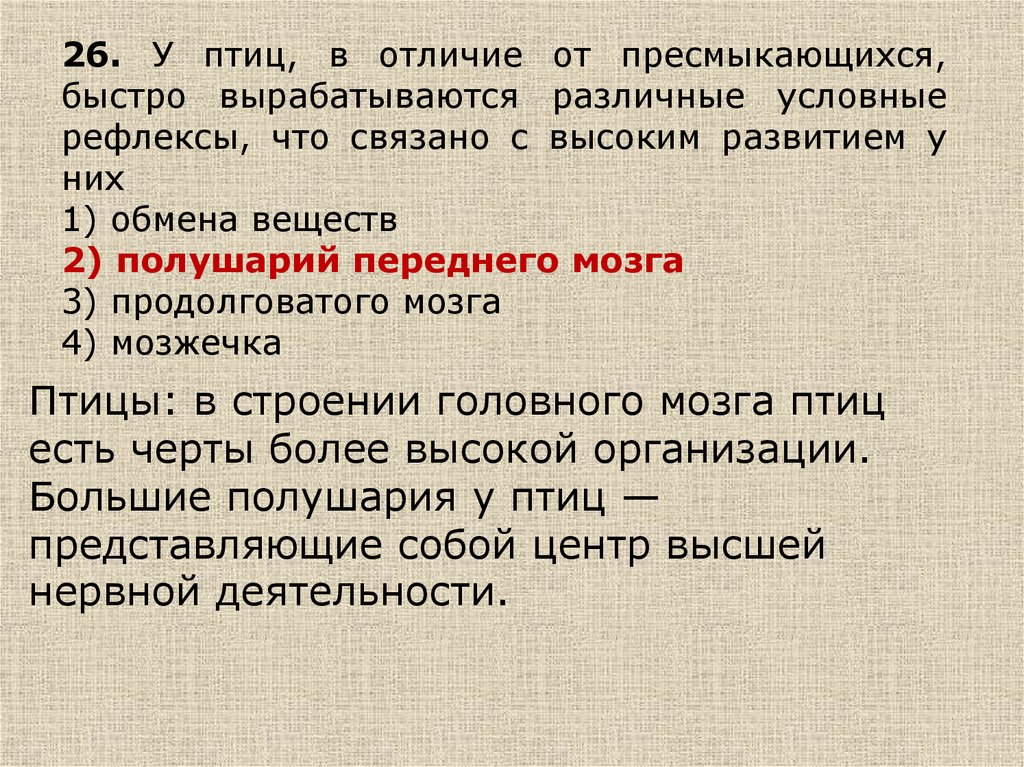 26. У птиц, в отличие от пресмыкающихся, быстро вырабатываются различные условные рефлексы, что связано с высоким развитием у них

1) обмена веществ
2) полушарий переднего мозга
3) продолговатого мозга
4) мозжечка

Птицы: в строении головного мозга птиц есть черты более высокой организации. Большие полушария у птиц — представляющие собой центр высшей нервной деятельности.